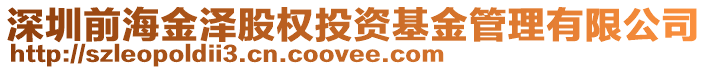 深圳前海金泽股权投资基金管理有限公司
http://szleopoldii3.cn.coovee.com